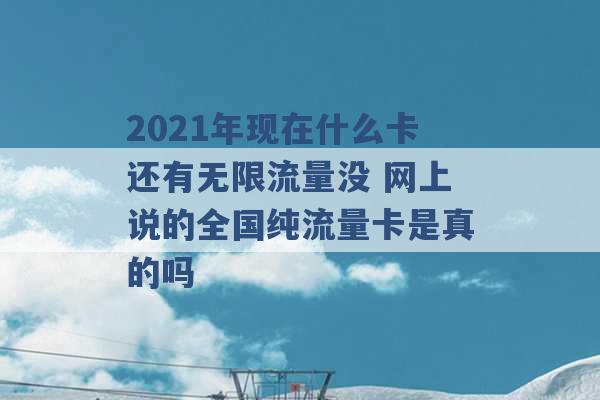 2021年现在什么卡还有无限流量没 网上说的全国纯流量卡是真的吗